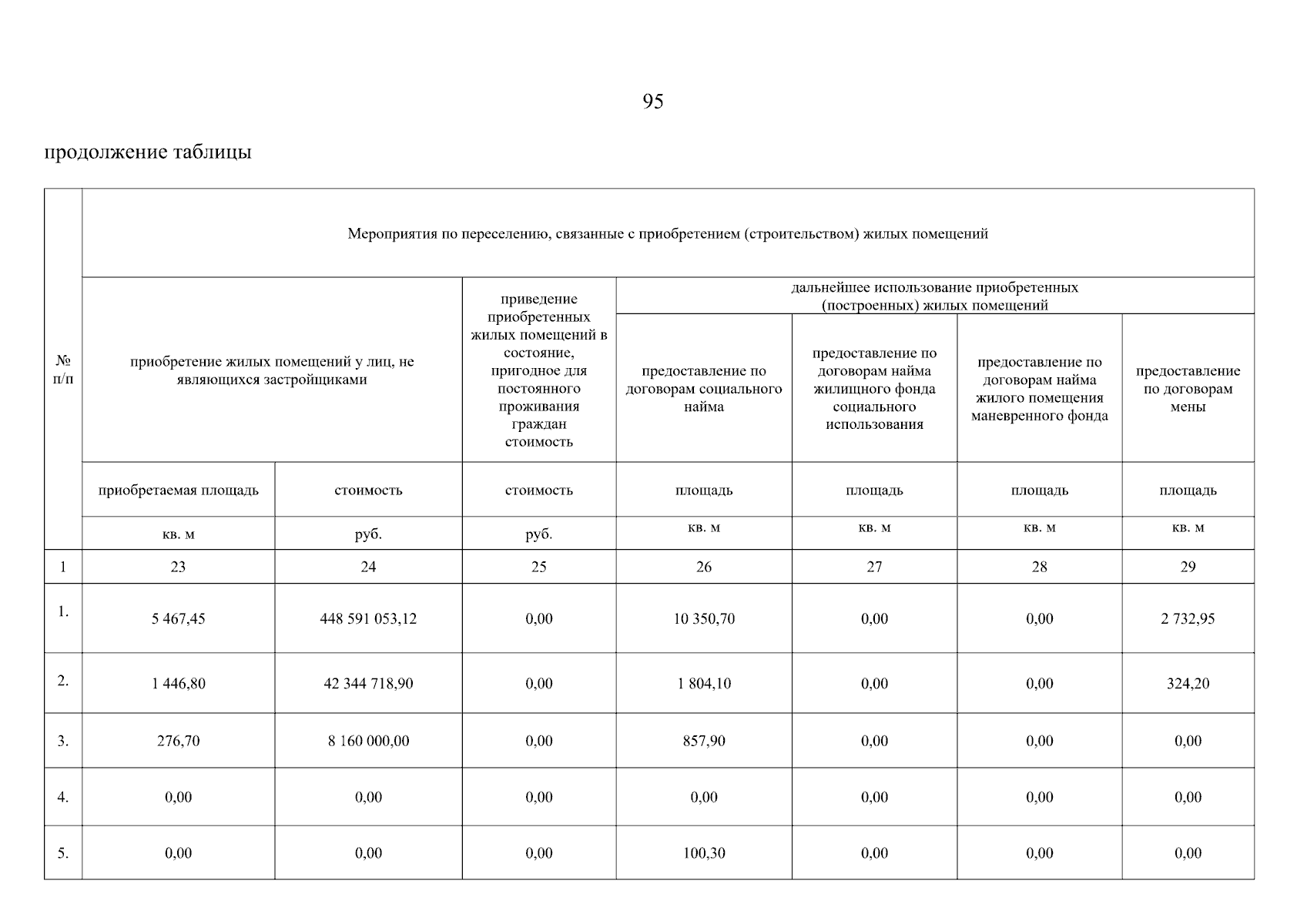 95

продолжение таблицы

| № п/п | Мероприятия по переселению, связанные с приобретением (строительством) жилых помещений | | | | | | |
|---|---|---|---|---|---|---|---|
| | приобретение жилых помещений у лиц, не являющихся застройщиками | | приведение приобретенных жилых помещений в состояние, пригодное для постоянного проживания граждан стоимость | дальнейшее использование приобретенных (построенных) жилых помещений | | | |
| | | | | предоставление по договорам социального найма | предоставление по договорам найма жилищного фонда социального использования | предоставление по договорам найма жилого помещения маневренного фонда | предоставление по договорам мены |
| | приобретаемая площадь | стоимость | стоимость | площадь | площадь | площадь | площадь |
| | кв. м | руб. | руб. | кв. м | кв. м | кв. м | кв. м |
| 1 | 23 | 24 | 25 | 26 | 27 | 28 | 29 |
| 1. | 5 467,45 | 448 591 053,12 | 0,00 | 10 350,70 | 0,00 | 0,00 | 2 732,95 |
| 2. | 1 446,80 | 42 344 718,90 | 0,00 | 1 804,10 | 0,00 | 0,00 | 324,20 |
| 3. | 276,70 | 8 160 000,00 | 0,00 | 857,90 | 0,00 | 0,00 | 0,00 |
| 4. | 0,00 | 0,00 | 0,00 | 0,00 | 0,00 | 0,00 | 0,00 |
| 5. | 0,00 | 0,00 | 0,00 | 100,30 | 0,00 | 0,00 | 0,00 |